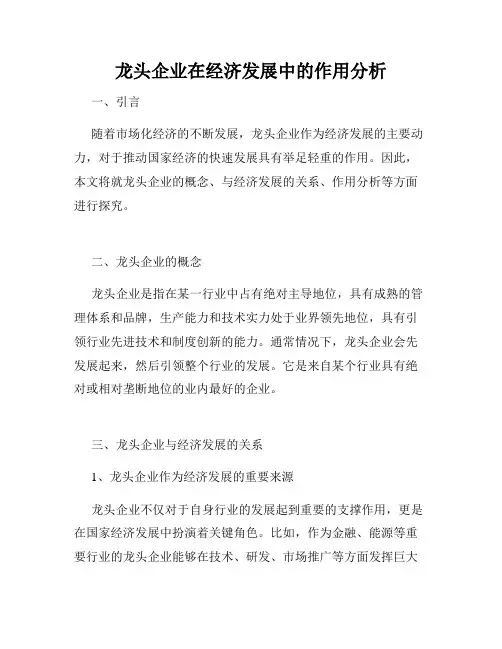 龙头企业在经济发展中的作用分析

一、引言

随着市场化经济的不断发展，龙头企业作为经济发展的主要动力，对于推动国家经济的快速发展具有举足轻重的作用。因此，本文将就龙头企业的概念、与经济发展的关系、作用分析等方面进行探究。

二、龙头企业的概念

龙头企业是指在某一行业中占有绝对主导地位，具有成熟的管理体系和品牌，生产能力和技术实力处于业界领先地位，具有引领行业先进技术和制度创新的能力。通常情况下，龙头企业会先发展起来，然后引领整个行业的发展。它是来自某个行业具有绝对或相对垄断地位的业内最好的企业。

三、龙头企业与经济发展的关系

1、龙头企业作为经济发展的重要来源

龙头企业不仅对于自身行业的发展起到重要的支撑作用，更是在国家经济发展中扮演着关键角色。比如，作为金融、能源等重要行业的龙头企业能够在技术、研发、市场推广等方面发挥巨大